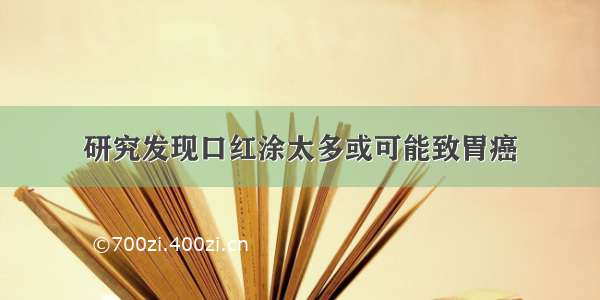 研究发现口红涂太多或可能致胃癌

©700zi.400zi.cn